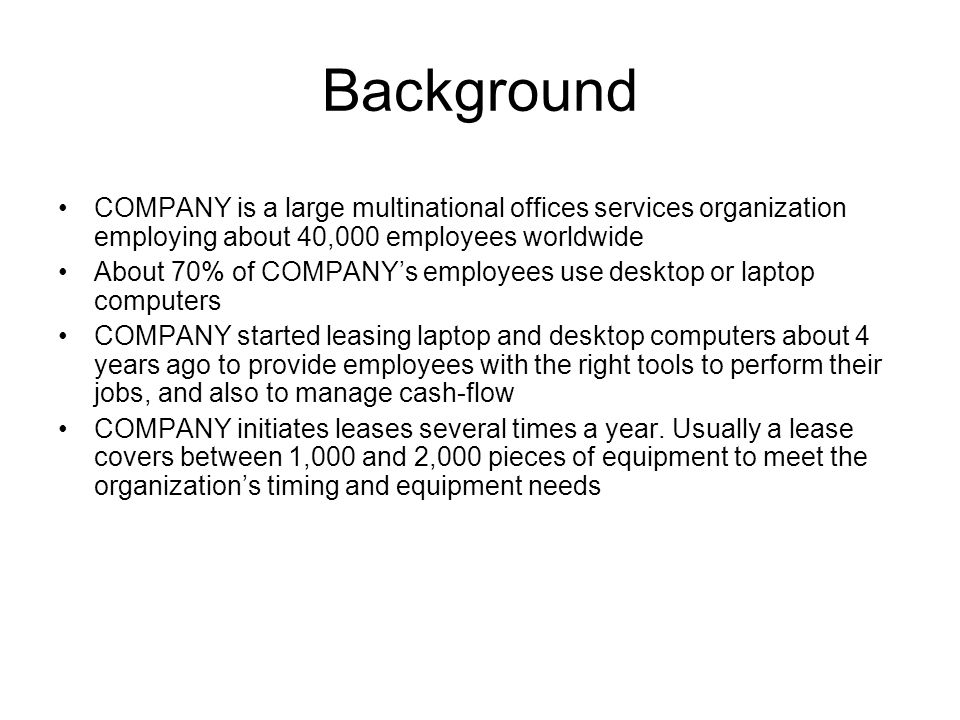 Background

• COMPANY is a large multinational offices services organization employing about 40,000 employees worldwide

• About 70% of COMPANY’s employees use desktop or laptop computers

• COMPANY started leasing laptop and desktop computers about 4 years ago to provide employees with the right tools to perform their jobs, and also to manage cash-flow

• COMPANY initiates leases several times a year. Usually a lease covers between 1,000 and 2,000 pieces of equipment to meet the organization’s timing and equipment needs